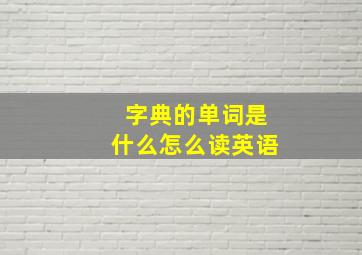 字典的单词是
什么怎么读英语